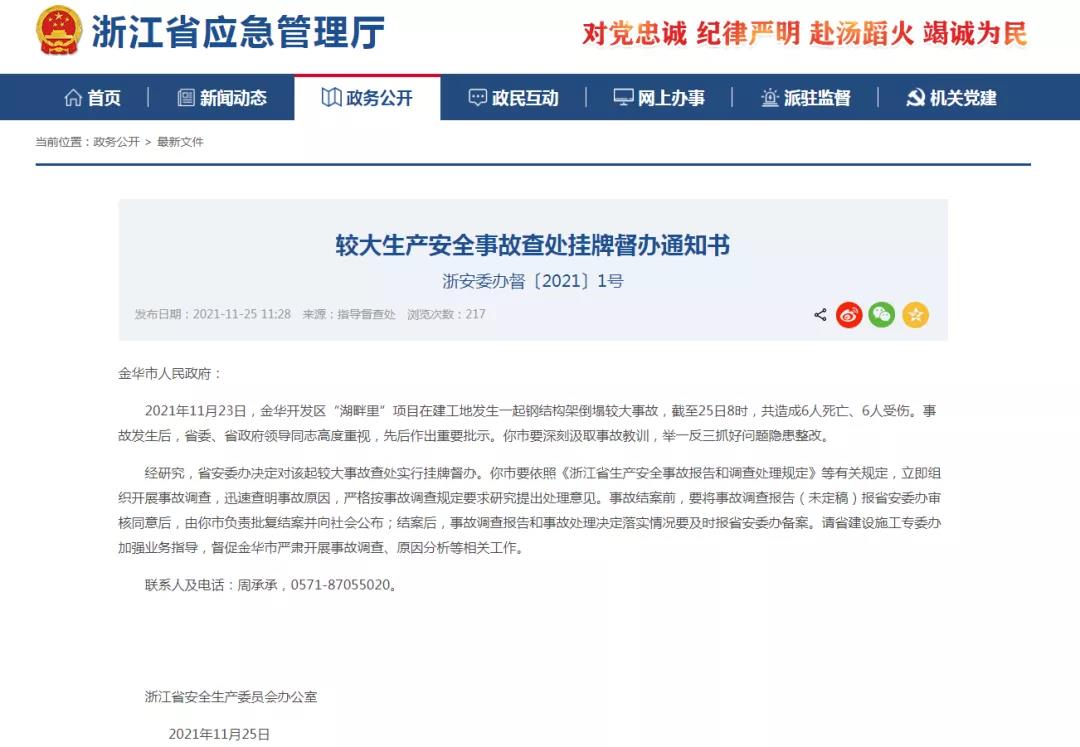 浙江省应急管理厅

对党忠诚 纪律严明 赴汤蹈火 竭诚为民

首页 | 新闻动态 | 政务公开 | 政民互动 | 网上办事 | 派驻监督 | 机关党建

当前位置：政务公开 > 最新文件

较大生产安全事故查处挂牌督办通知书

浙安委办督〔2021〕1号

发布日期：2021-11-25 11:28 来源：指导督查处 浏览次数：217

金华市人民政府：

2021年11月23日，金华开发区“湖畔里”项目在建工地发生一起钢结构架倒塌较大事故，截至25日8时，共造成6人死亡、6人受伤。事故发生后，省委、省政府领导同志高度重视，先后作出重要批示。你市要深刻汲取事故教训，举一反三抓好问题隐患整改。

经研究，省安委办决定对该起较大事故查处实行挂牌督办。你市要依照《浙江省生产安全事故报告和调查处理规定》等有关规定，立即组织开展事故调查，迅速查明事故原因，严格按事故调查规定要求研究提出处理意见。事故结案前，要将事故调查报告（未定稿）报省安委办审核同意后，由你市负责批复结案并向社会公布；结案后，事故调查报告和事故处理决定落实情况要及时报省安委办备案。请省建设施工专委办加强业务指导，督促金华市严肃开展事故调查、原因分析等相关工作。

联系人及电话：周承承，0571-87055020。

浙江省安全生产委员会办公室

2021年11月25日